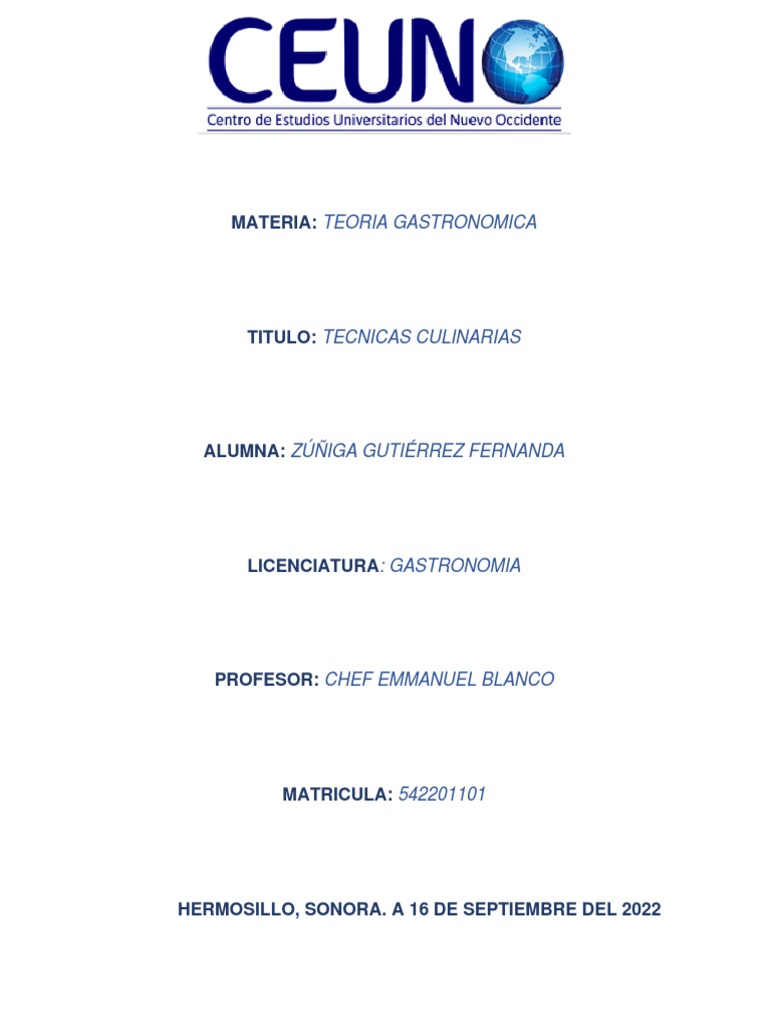 CEUNO
Centro de Estudios Universitarios del Nuevo Occidente

MATERIA: TEORIA GASTRONOMICA

TITULO: TECNICAS CULINARIAS

ALUMNA: ZÚÑIGA GUTIÉRREZ FERNANDA

LICENCIATURA: GASTRONOMIA

PROFESOR: CHEF EMMANUEL BLANCO

MATRICULA: 542201101

HERMOSILLO, SONORA. A 16 DE SEPTIEMBRE DEL 2022